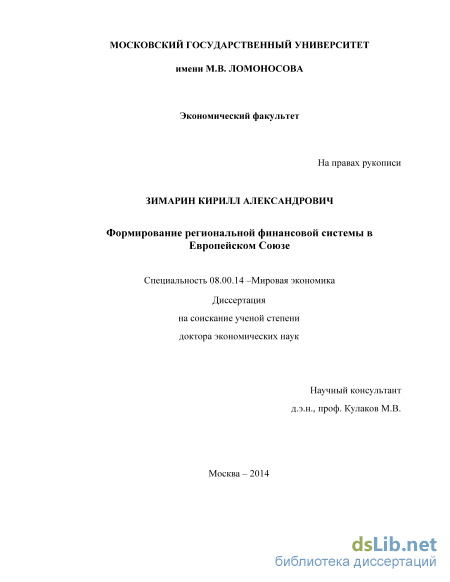 МОСКОВСКИЙ ГОСУДАРСТВЕННЫЙ УНИВЕРСИТЕТ

имени М.В. ЛОМОНОСОВА

Экономический факультет

На правах рукописи

ЗИМАРИН КИРИЛЛ АЛЕКСАНДРОВИЧ

Формирование региональной финансовой системы в Европейском Союзе

Специальность 08.00.14 –Мировая экономика

Диссертация

на соискание ученой степени

доктора экономических наук

Научный консультант

д.э.н., проф. Кулаков М.В.

Москва – 2014

dsLib.net
библиотека диссертаций